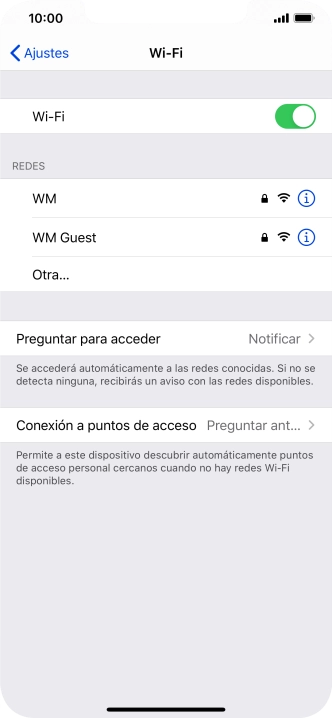 10:00

Ajustes

Wi-Fi

Wi-Fi

REDES

WM

WM Guest

Otra...

Preguntar para acceder

Notificar

Se accederá automáticamente a las redes conocidas. Si no se detecta ninguna, recibirás un aviso con las redes disponibles.

Conexión a puntos de acceso

Preguntar ant...

Permite a este dispositivo descubrir automáticamente puntos de acceso personal cercanos cuando no hay redes Wi-Fi disponibles.